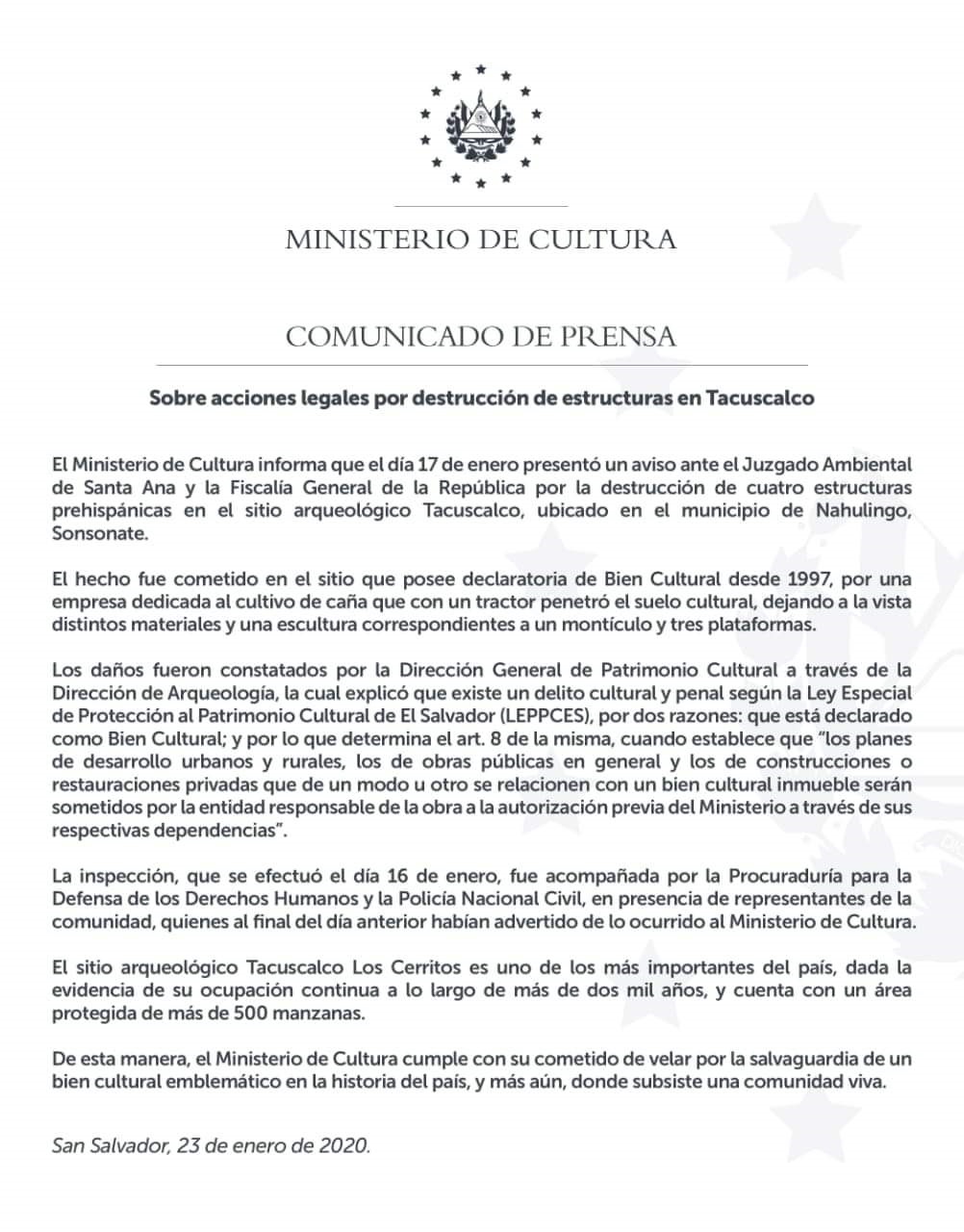 MINISTERIO DE CULTURA

COMUNICADO DE PRENSA

Sobre acciones legales por destrucción de estructuras en Tacuscalco

El Ministerio de Cultura informa que el día 17 de enero presentó un aviso ante el Juzgado Ambiental de Santa Ana y la Fiscalía General de la República por la destrucción de cuatro estructuras prehispánicas en el sitio arqueológico Tacuscalco, ubicado en el municipio de Nahulingo, Sonsonate.

El hecho fue cometido en el sitio que posee declaratoria de Bien Cultural desde 1997, por una empresa dedicada al cultivo de caña que con un tractor penetró el suelo cultural, dejando a la vista distintos materiales y una escultura correspondientes a un montículo y tres plataformas.

Los daños fueron constatados por la Dirección General de Patrimonio Cultural a través de la Dirección de Arqueología, la cual explicó que existe un delito cultural y penal según la Ley Especial de Protección al Patrimonio Cultural de El Salvador (LEPPCES), por dos razones: que está declarado como Bien Cultural; y por lo que determina el art. 8 de la misma, cuando establece que "los planes de desarrollo urbanos y rurales, los de obras públicas en general y los de construcciones o restauraciones privadas que de un modo u otro se relacionen con un bien cultural inmueble serán sometidos por la entidad responsable de la obra a la autorización previa del Ministerio a través de sus respectivas dependencias".

La inspección, que se efectuó el día 16 de enero, fue acompañada por la Procuraduría para la Defensa de los Derechos Humanos y la Policía Nacional Civil, en presencia de representantes de la comunidad, quienes al final del día anterior habían advertido de lo ocurrido al Ministerio de Cultura.

El sitio arqueológico Tacuscalco Los Cerritos es uno de los más importantes del país, dada la evidencia de su ocupación continua a lo largo de más de dos mil años, y cuenta con un área protegida de más de 500 manzanas.

De esta manera, el Ministerio de Cultura cumple con su cometido de velar por la salvaguardia de un bien cultural emblemático en la historia del país, y más aún, donde subsiste una comunidad viva.

San Salvador, 23 de enero de 2020.